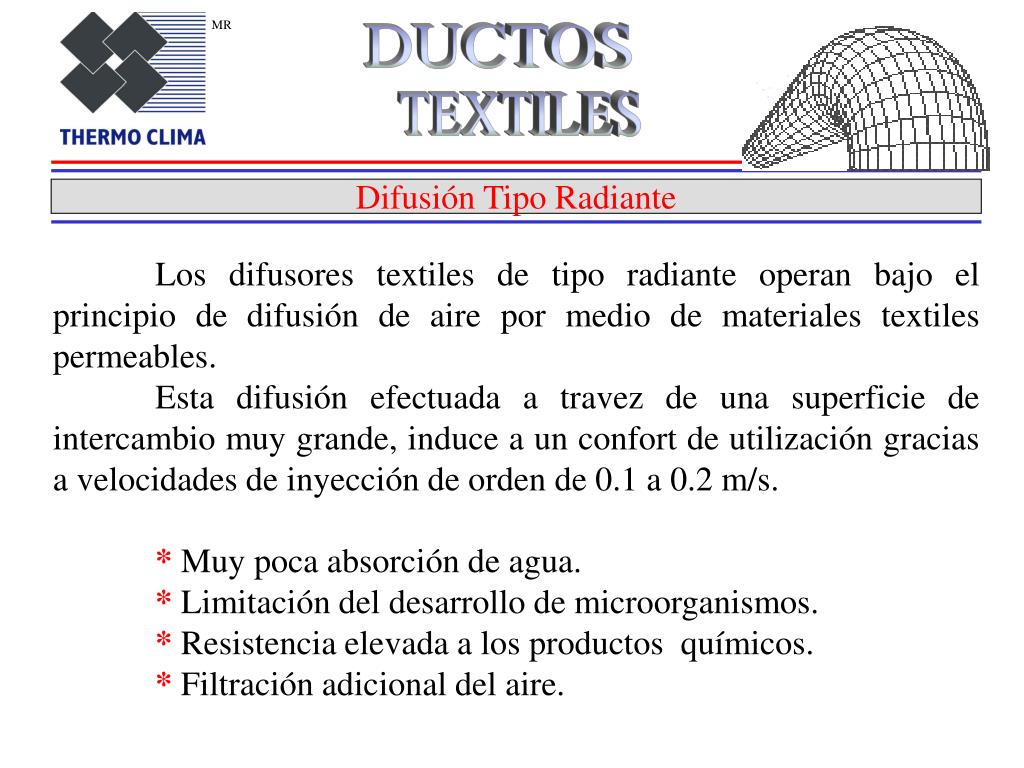 MR
THERMO CLIMA

DUCTOS
TEXTILES

Difusión Tipo Radiante

Los difusores textiles de tipo radiante operan bajo el principio de difusión de aire por medio de materiales textiles permeables.

Esta difusión efectuada a travez de una superficie de intercambio muy grande, induce a un confort de utilización gracias a velocidades de inyección de orden de 0.1 a 0.2 m/s.

* Muy poca absorción de agua.
* Limitación del desarrollo de microorganismos.
* Resistencia elevada a los productos químicos.
* Filtración adicional del aire.